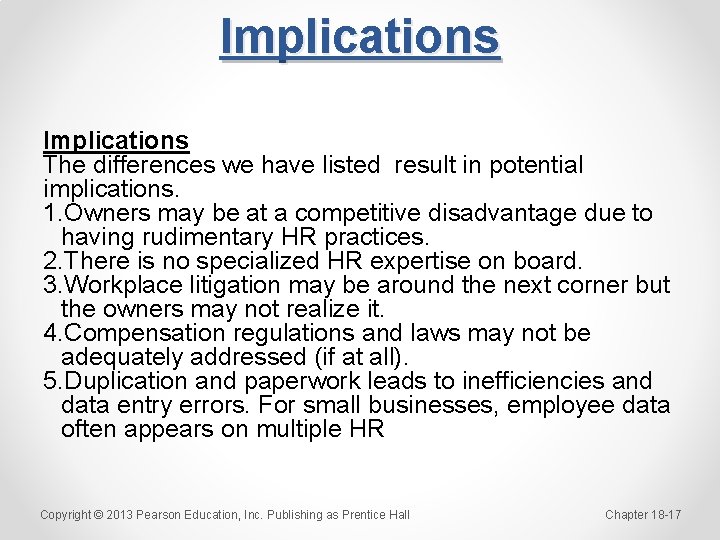 Implications

Implications
The differences we have listed  result in potential implications.
1.Owners may be at a competitive disadvantage due to having rudimentary HR practices.
2.There is no specialized HR expertise on board.
3.Workplace litigation may be around the next corner but the owners may not realize it.
4.Compensation regulations and laws may not be adequately addressed (if at all).
5.Duplication and paperwork leads to inefficiencies and data entry errors. For small businesses, employee data often appears on multiple HR

Copyright © 2013 Pearson Education, Inc. Publishing as Prentice Hall

Chapter 18-17